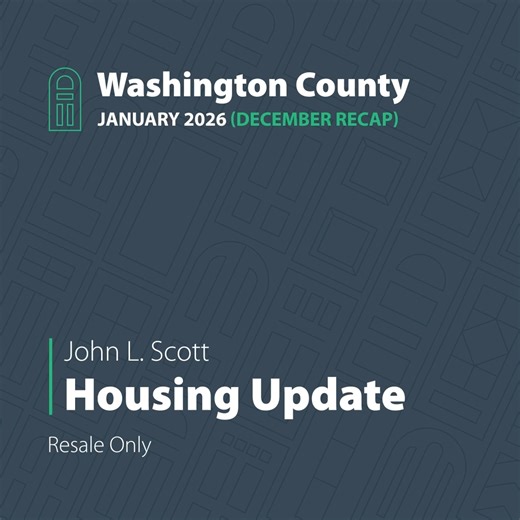 Washington County
JANUARY 2026 (DECEMBER RECAP)

John L. Scott
Housing Update

Resale Only